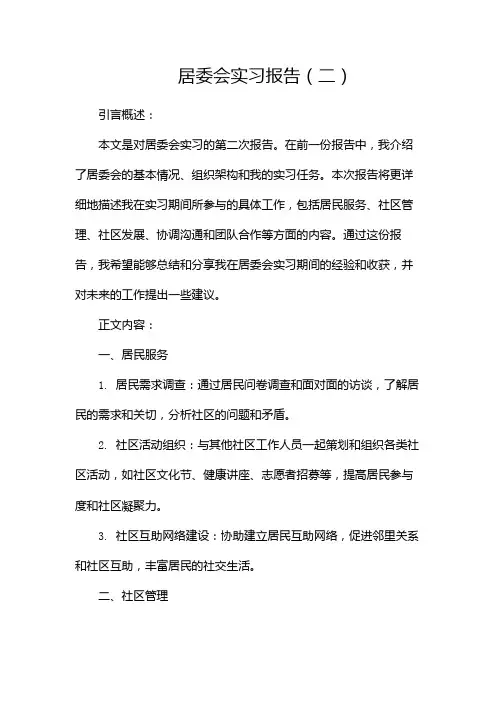 居委会实习报告（二）

引言概述：

本文是对居委会实习的第二次报告。在前一份报告中，我介绍了居委会的基本情况、组织架构和我的实习任务。本次报告将更详细地描述我在实习期间所参与的具体工作，包括居民服务、社区管理、社区发展、协调沟通和团队合作等方面的内容。通过这份报告，我希望能够总结和分享我在居委会实习期间的经验和收获，并对未来的工作提出一些建议。

正文内容：

一、居民服务

1. 居民需求调查：通过居民问卷调查和面对面的访谈，了解居民的需求和关切，分析社区的问题和矛盾。

2. 社区活动组织：与其他社区工作人员一起策划和组织各类社区活动，如社区文化节、健康讲座、志愿者招募等，提高居民参与度和社区凝聚力。

3. 社区互助网络建设：协助建立居民互助网络，促进邻里关系和社区互助，丰富居民的社交生活。

二、社区管理